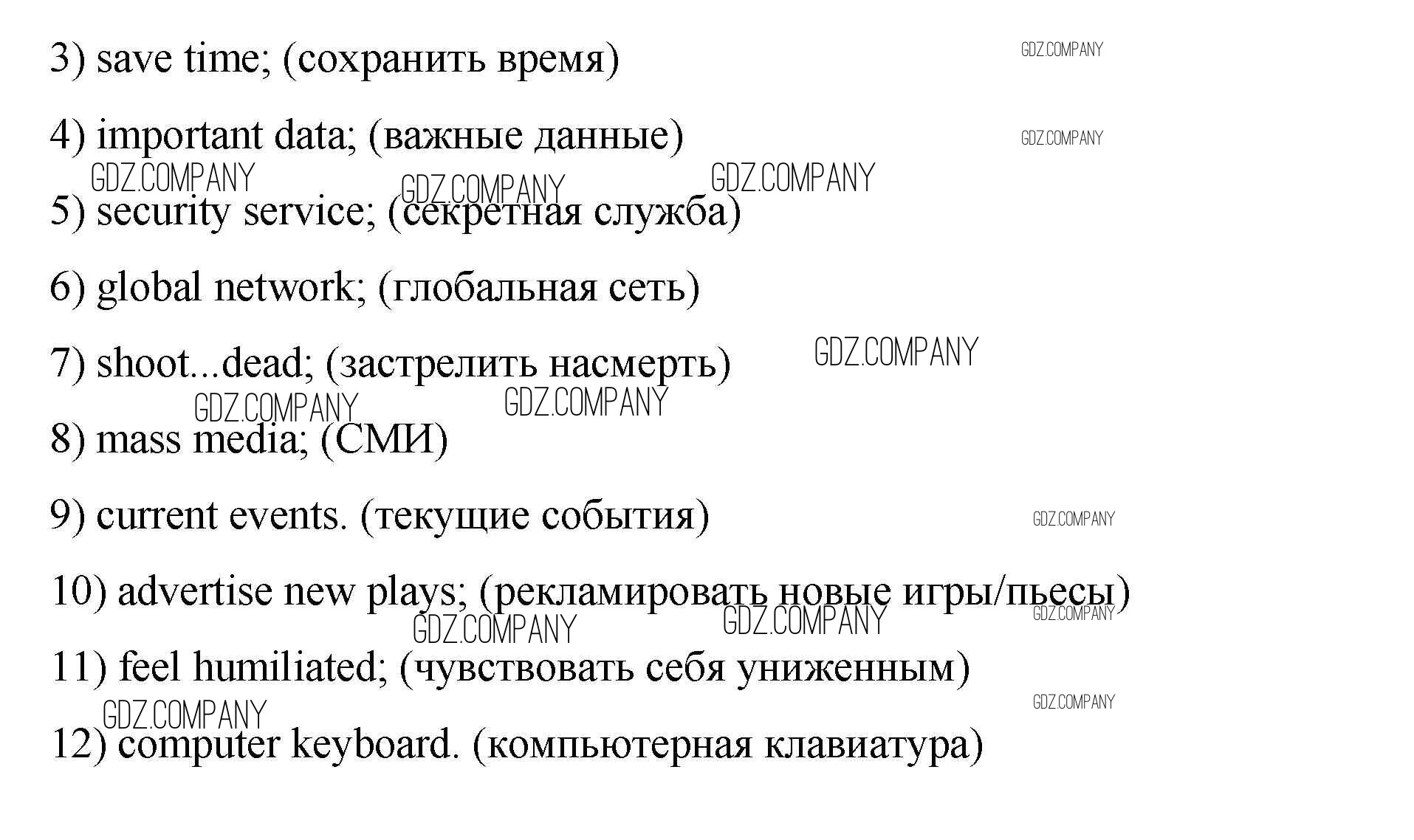 3) save time; (сохранить время)

4) important data; (важные данные)

5) security service; (секретная служба)

6) global network; (глобальная сеть)

7) shoot...dead; (застрелить насмерть)

8) mass media; (СМИ)

9) current events. (текущие события)

10) advertise new plays; (рекламировать новые игры/пьесы)

11) feel humiliated; (чувствовать себя униженным)

12) computer keyboard. (компьютерная клавиатура)

GDZ.COMPANY